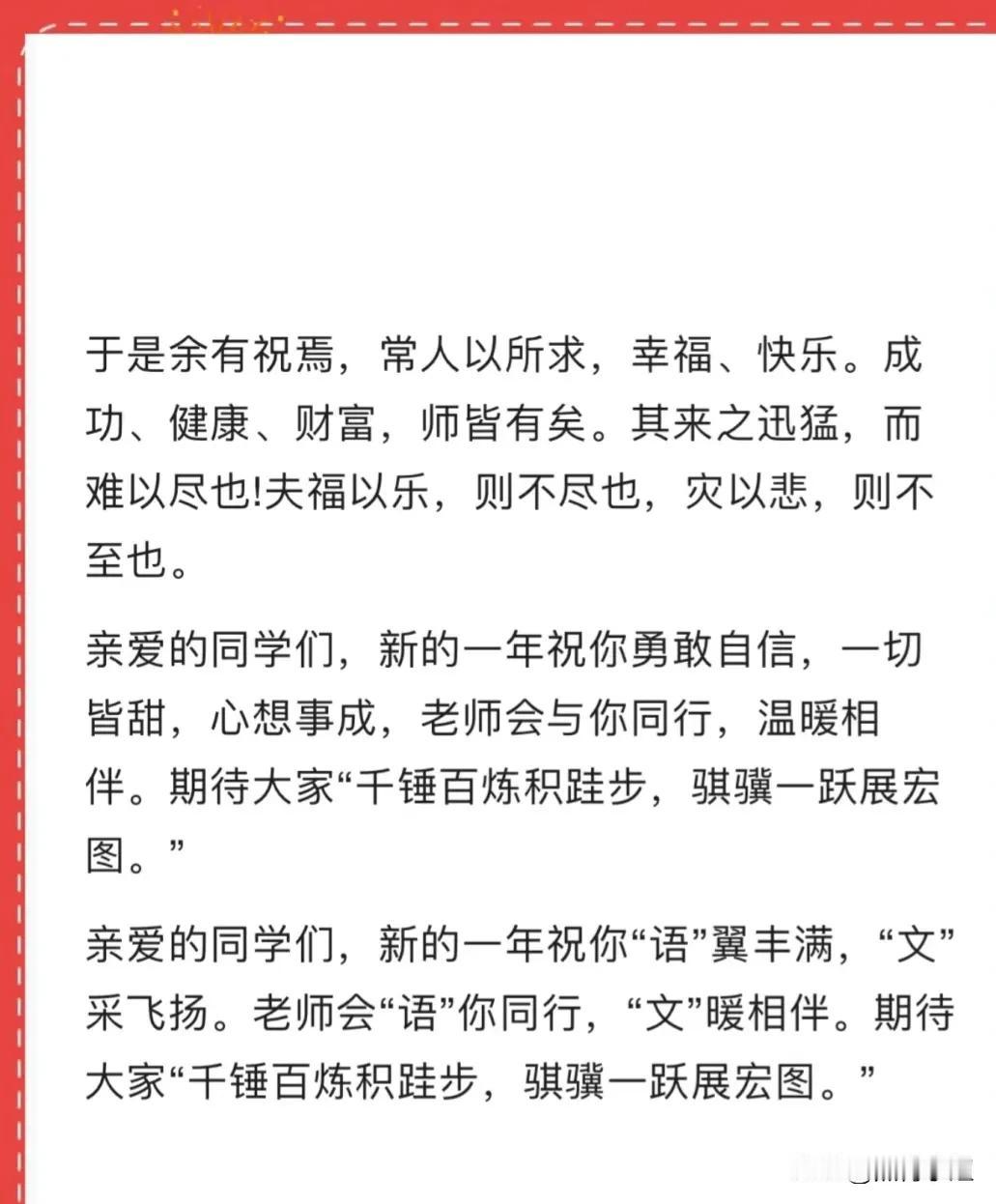 于是余有祝焉，常人以所求，幸福、快乐。成功、健康、财富，师皆有矣。其来之迅猛，而难以尽也!夫福以乐，则不尽也，灾以悲，则不至也。

亲爱的同学们，新的一年祝你勇敢自信，一切皆甜，心想事成，老师会与你同行，温暖相伴。期待大家“千锤百炼积跬步，骐骥一跃展宏图。”

亲爱的同学们，新的一年祝你“语”翼丰满，“文”采飞扬。老师会“语”你同行，“文”暖相伴。期待大家“千锤百炼积跬步，骐骥一跃展宏图。”